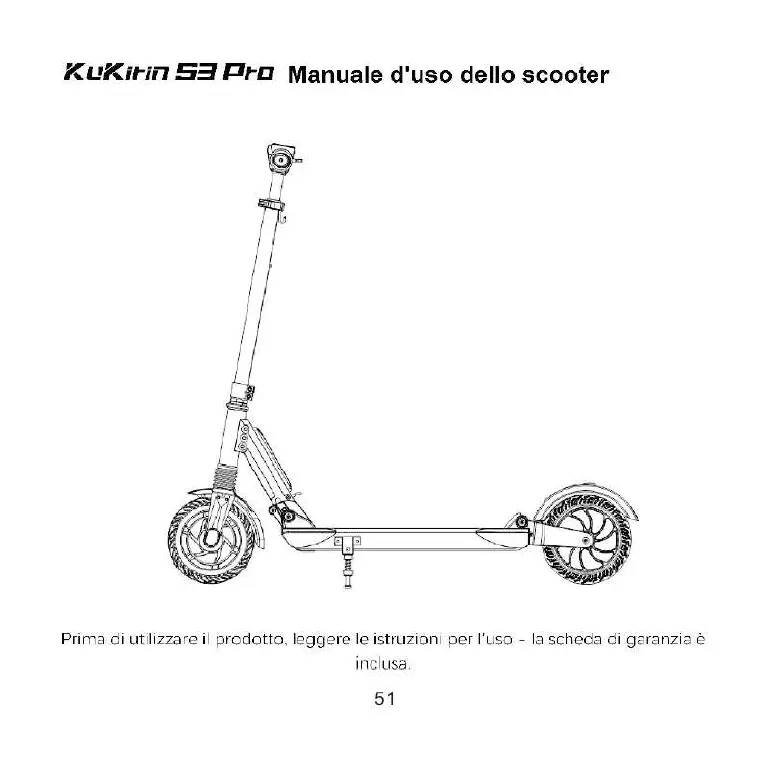 KuKirin S3 Pro Manuale d'uso dello scooter

Prima di utilizzare il prodotto, leggere le istruzioni per l'uso - la scheda di garanzia è inclusa.

51